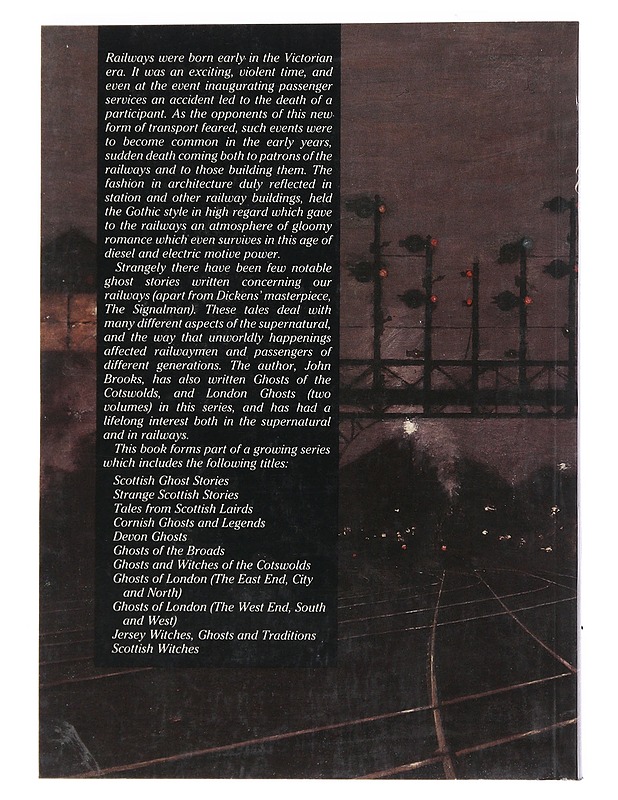 Railways were born early in the Victorian era. It was an exciting, violent time, and even at the event inaugurating passenger services an accident led to the death of a participant. As the opponents of this new form of transport feared, such events were to become common in the early years, sudden death coming both to patrons of the railways and to those building them. The fashion in architecture duly reflected in station and other railway buildings, held the Gothic style in high regard which gave to the railways an atmosphere of gloomy romance which even survives in this age of diesel and electric motive power.

Strangely there have been few notable ghost stories written concerning our railways (apart from Dickens' masterpiece, The Signalman). These tales deal with many different aspects of the supernatural, and the way that unworldly happenings affected railwaymen and passengers of different generations. The author, John Brooks, has also written Ghosts of the Cotswolds, and London Ghosts (two volumes) in this series, and has had a lifelong interest both in the supernatural and in railways.

This book forms part of a growing series which includes the following titles:

Scottish Ghost Stories
Strange Scottish Stories
Tales from Scottish Lairds
Cornish Ghosts and Legends
Devon Ghosts
Ghosts of the Broads
Ghosts and Witches of the Cotswolds
Ghosts of London (The East End, City and North)
Ghosts of London (The West End, South and West)
Jersey Witches, Ghosts and Traditions
Scottish Witches